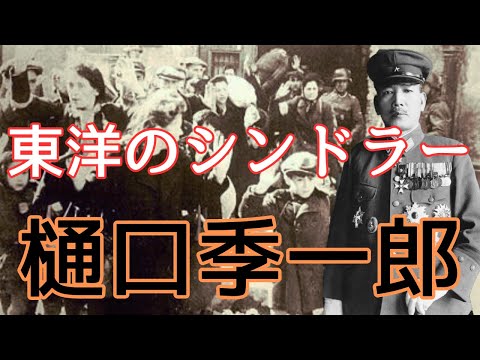 東洋のシンドラー

樋口季一郎